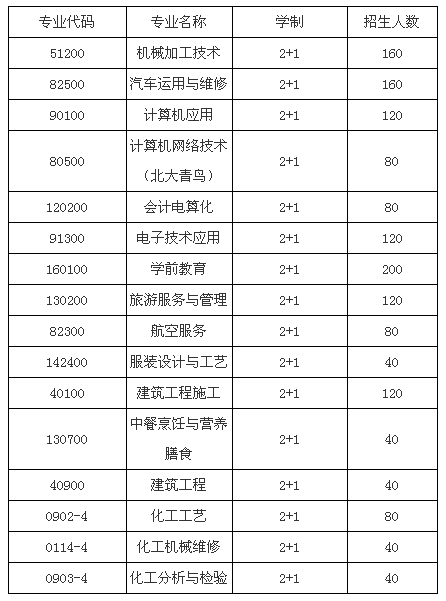 | 专业代码 | 专业名称 | 学制 | 招生人数 |
|---|---|---|---|
| 51200 | 机械加工技术 | 2+1 | 160 |
| 82500 | 汽车运用与维修 | 2+1 | 160 |
| 90100 | 计算机应用 | 2+1 | 120 |
| 80500 | 计算机网络技术（北大青鸟） | 2+1 | 80 |
| 120200 | 会计电算化 | 2+1 | 80 |
| 91300 | 电子技术应用 | 2+1 | 120 |
| 160100 | 学前教育 | 2+1 | 200 |
| 130200 | 旅游服务与管理 | 2+1 | 120 |
| 82300 | 航空服务 | 2+1 | 80 |
| 142400 | 服装设计与工艺 | 2+1 | 40 |
| 40100 | 建筑工程施工 | 2+1 | 120 |
| 130700 | 中餐烹饪与营养膳食 | 2+1 | 40 |
| 40900 | 建筑工程 | 2+1 | 40 |
| 0902-4 | 化工工艺 | 2+1 | 80 |
| 0114-4 | 化工机械维修 | 2+1 | 40 |
| 0903-4 | 化工分析与检验 | 2+1 | 40 |